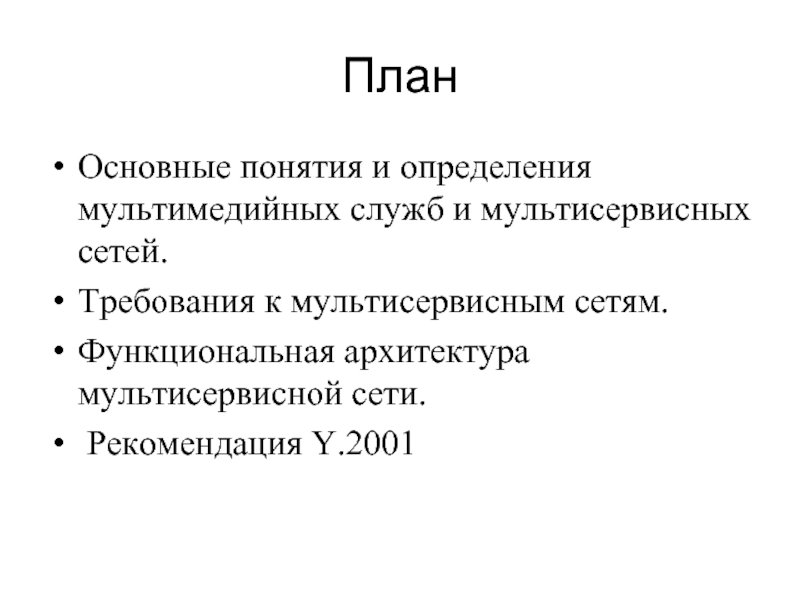 План

• Основные понятия и определения мультимедийных служб и мультисервисных сетей.
• Требования к мультисервисным сетям.
• Функциональная архитектура мультисервисной сети.
• Рекомендация Y.2001